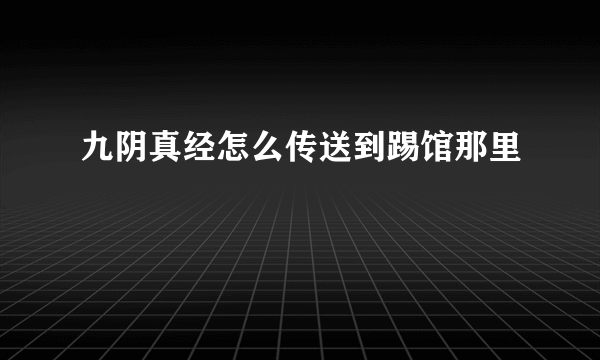 九阴真经怎么传送到踢馆那里